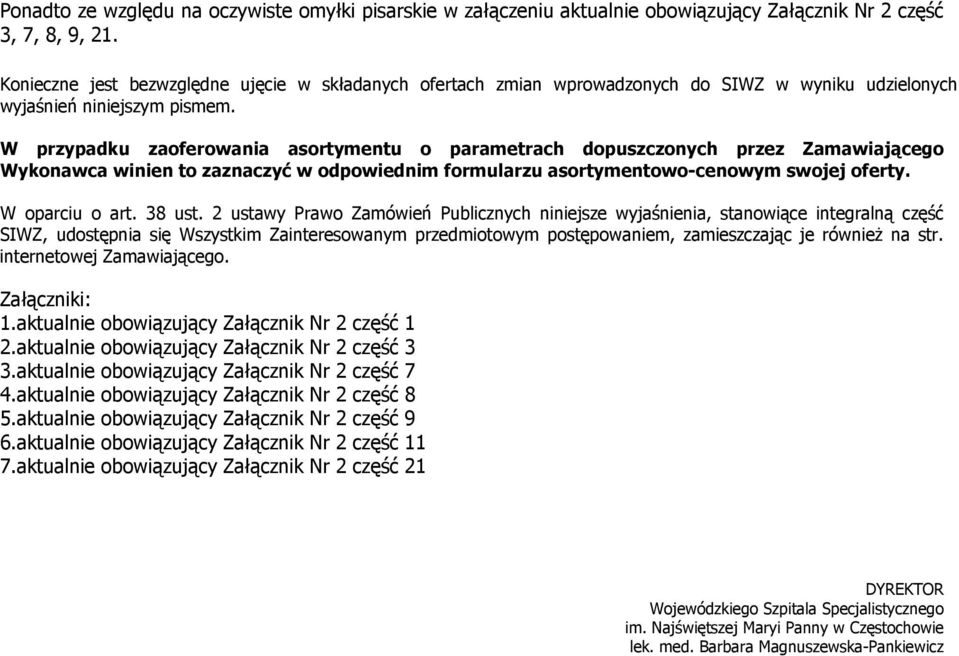 Ponadto ze względu na oczywiste omyłki pisarskie w załączeniu aktualnie obowiązujący Załącznik Nr 2 część 3, 7, 8, 9, 21.

Konieczne jest bezwzględne ujęcie w składanych ofertach zmian wprowadzonych do SIWZ w wyniku udzielonych wyjaśnień niniejszym pismem.

W przypadku zaoferowania asortymentu o parametrach dopuszczonych przez Zamawiającego Wykonawca winien to zaznaczyć w odpowiednim formularzu asortymentowo-cenowym swojej oferty.

W oparciu o art. 38 ust. 2 ustawy Prawo Zamówień Publicznych niniejsze wyjaśnienia, stanowiące integralną część SIWZ, udostępnia się Wszystkim Zainteresowanym przedmiotowym postępowaniem, zamieszczając je również na str. internetowej Zamawiającego.

Załączniki:
1.aktualnie obowiązujący Załącznik Nr 2 część 1
2.aktualnie obowiązujący Załącznik Nr 2 część 3
3.aktualnie obowiązujący Załącznik Nr 2 część 7
4.aktualnie obowiązujący Załącznik Nr 2 część 8
5.aktualnie obowiązujący Załącznik Nr 2 część 9
6.aktualnie obowiązujący Załącznik Nr 2 część 11
7.aktualnie obowiązujący Załącznik Nr 2 część 21

DYREKTOR
Wojewódzkiego Szpitala Specjalistycznego
im. Najświętszej Maryi Panny w Częstochowie
lek. med. Barbara Magnuszewska-Pankiewicz